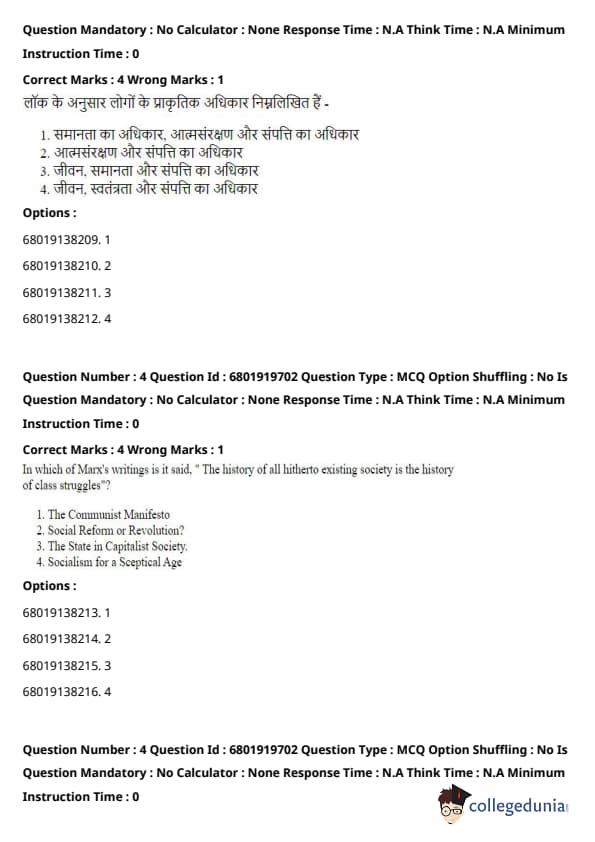 Question Mandatory : No Calculator : None Response Time : N.A Think Time : N.A Minimum Instruction Time : 0

Correct Marks : 4 Wrong Marks : 1

लॉक के अनुसार लोगों के प्राकृतिक अधिकार निम्नलिखित हैं -

1. समानता का अधिकार, आत्मसंरक्षण और संपत्ति का अधिकार
2. आत्मसंरक्षण और संपत्ति का अधिकार
3. जीवन, समानता और संपत्ति का अधिकार
4. जीवन, स्वतंत्रता और संपत्ति का अधिकार

Options :

68019138209. 1

68019138210. 2

68019138211. 3

68019138212. 4

Question Number : 4 Question Id : 6801919702 Question Type : MCQ Option Shuffling : No Is Question Mandatory : No Calculator : None Response Time : N.A Think Time : N.A Minimum Instruction Time : 0

Correct Marks : 4 Wrong Marks : 1

In which of Marx's writings is it said, " The history of all hitherto existing society is the history of class struggles"?

1. The Communist Manifesto
2. Social Reform or Revolution?
3. The State in Capitalist Society.
4. Socialism for a Sceptical Age

Options :

68019138213. 1

68019138214. 2

68019138215. 3

68019138216. 4

Question Number : 4 Question Id : 6801919702 Question Type : MCQ Option Shuffling : No Is Question Mandatory : No Calculator : None Response Time : N.A Think Time : N.A Minimum Instruction Time : 0

collegedunia